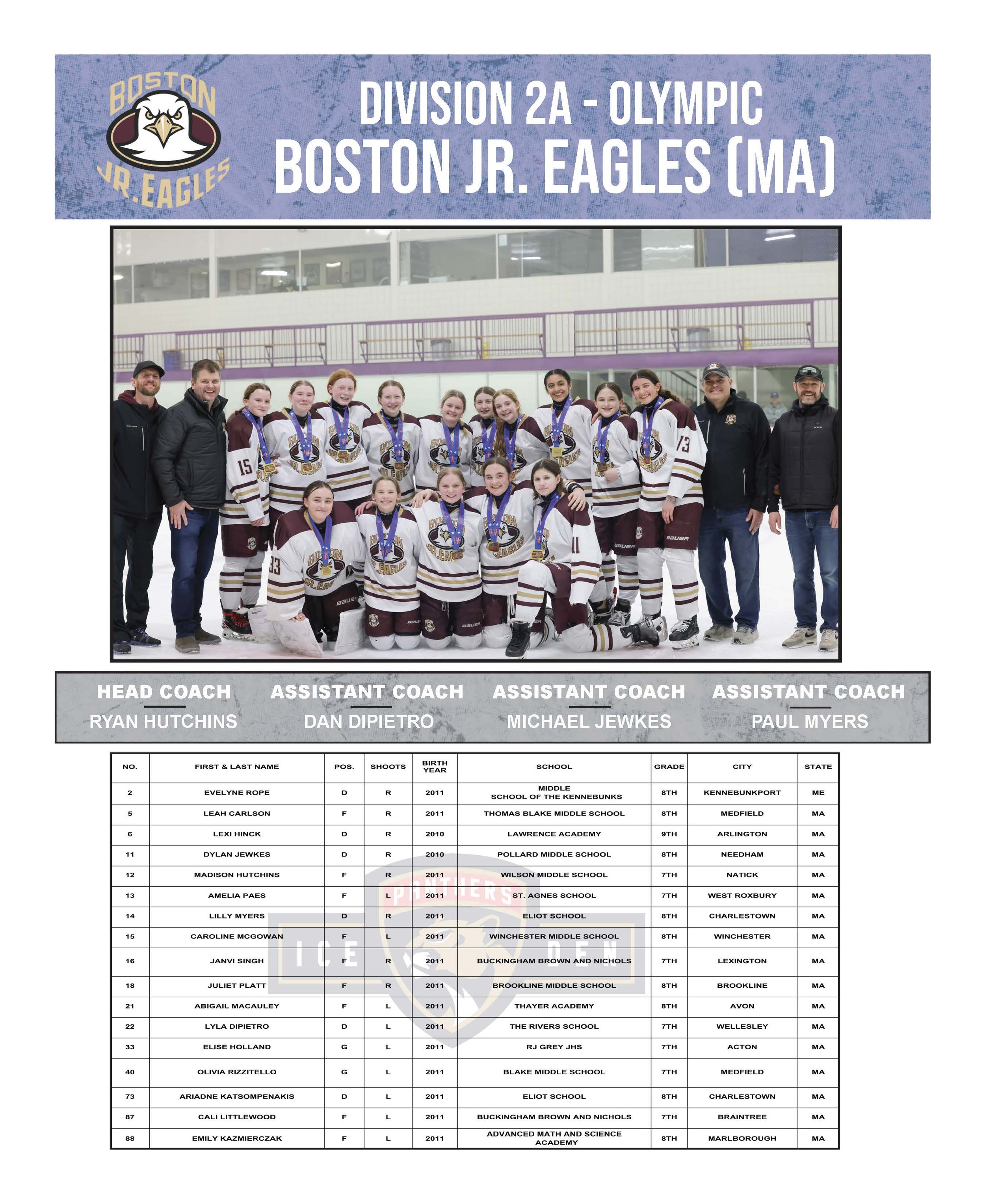 BOSTON JR. EAGLES

DIVISION 2A - OLYMPIC
BOSTON JR. EAGLES (MA)

HEAD COACH
RYAN HUTCHINS

ASSISTANT COACH
DAN DIPIETRO

ASSISTANT COACH
MICHAEL JEWKES

ASSISTANT COACH
PAUL MYERS

| NO. | FIRST & LAST NAME | POS. | SHOOTS | BIRTH YEAR | SCHOOL | GRADE | CITY | STATE |
|---|---|---|---|---|---|---|---|---|
| 2 | EVELYNE ROPE | D | R | 2011 | MIDDLE SCHOOL OF THE KENNEBUNKS | 8TH | KENNEBUNKPORT | ME |
| 5 | LEAH CARLSON | F | R | 2011 | THOMAS BLAKE MIDDLE SCHOOL | 8TH | MEDFIELD | MA |
| 6 | LEXI HINCK | D | R | 2010 | LAWRENCE ACADEMY | 9TH | ARLINGTON | MA |
| 11 | DYLAN JEWKES | D | R | 2010 | POLLARD MIDDLE SCHOOL | 8TH | NEEDHAM | MA |
| 12 | MADISON HUTCHINS | F | R | 2011 | WILSON MIDDLE SCHOOL | 7TH | NATICK | MA |
| 13 | AMELIA PAES | F | L | 2011 | ST. AGNES SCHOOL | 7TH | WEST ROXBURY | MA |
| 14 | LILLY MYERS | D | R | 2011 | ELIOT SCHOOL | 8TH | CHARLESTOWN | MA |
| 15 | CAROLINE MCGOWAN | F | L | 2011 | WINCHESTER MIDDLE SCHOOL | 8TH | WINCHESTER | MA |
| 16 | JANVI SINGH | F | R | 2011 | BUCKINGHAM BROWN AND NICHOLS | 7TH | LEXINGTON | MA |
| 18 | JULIET PLATT | F | R | 2011 | BROOKLINE MIDDLE SCHOOL | 8TH | BROOKLINE | MA |
| 21 | ABIGAIL MACAULEY | F | L | 2011 | THAYER ACADEMY | 8TH | AVON | MA |
| 22 | LYLA DIPIETRO | D | L | 2011 | THE RIVERS SCHOOL | 7TH | WELLESLEY | MA |
| 33 | ELISE HOLLAND | G | L | 2011 | RJ GREY JHS | 7TH | ACTON | MA |
| 40 | OLIVIA RIZZITELLO | G | L | 2011 | BLAKE MIDDLE SCHOOL | 7TH | MEDFIELD | MA |
| 73 | ARIADNE KATSOMPENAKIS | D | L | 2011 | ELIOT SCHOOL | 8TH | CHARLESTOWN | MA |
| 87 | CALI LITTLEWOOD | F | L | 2011 | BUCKINGHAM BROWN AND NICHOLS | 7TH | BRAINTREE | MA |
| 88 | EMILY KAZMIERCZAK | F | L | 2011 | ADVANCED MATH AND SCIENCE ACADEMY | 8TH | MARLBOROUGH | MA |

PANTHERS ICE DEN